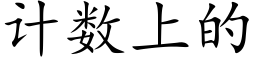 计数上的